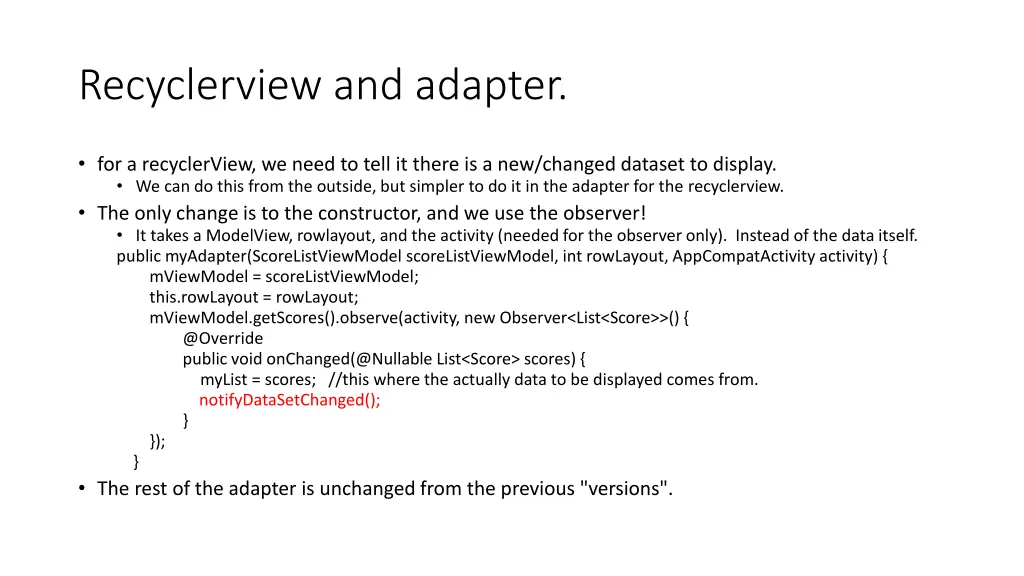 Recyclerview and adapter.

• for a recyclerView, we need to tell it there is a new/changed dataset to display.
• We can do this from the outside, but simpler to do it in the adapter for the recyclerview.
• The only change is to the constructor, and we use the observer!
• It takes a ModelView, rowlayout, and the activity (needed for the observer only). Instead of the data itself.
public myAdapter(ScoreListViewModel scoreListViewModel, int rowLayout, AppCompatActivity activity) {
mViewModel = scoreListViewModel;
this.rowLayout = rowLayout;
mViewModel.getScores().observe(activity, new Observer<List<Score>>() {
@Override
public void onChanged(@Nullable List<Score> scores) {
myList = scores; //this where the actually data to be displayed comes from.
notifyDataSetChanged();
}
});
}
• The rest of the adapter is unchanged from the previous "versions".